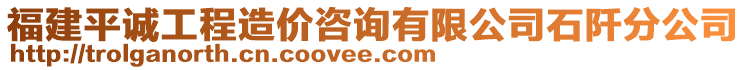 福建平诚工程造价咨询有限公司石阡分公司
http://trolganorth.cn.coovee.com